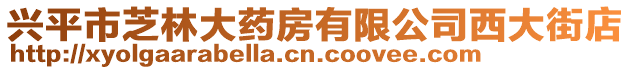 兴平市芝林大药房有限公司西大街店
http://xyolgaarabella.cn.coovee.com